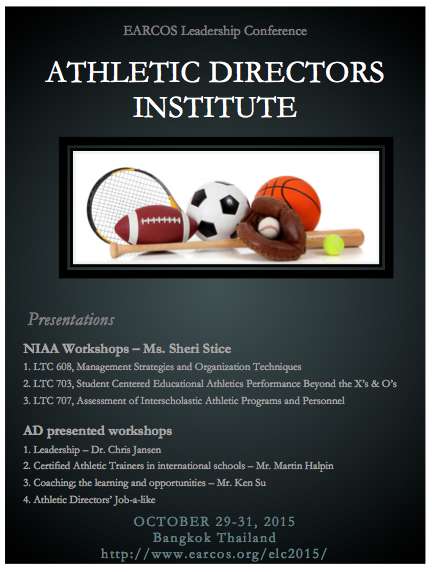 EARCOS Leadership Conference

ATHLETIC DIRECTORS INSTITUTE

Presentations

NIAA Workshops – Ms. Sheri Stice

1. LTC 608, Management Strategies and Organization Techniques

2. LTC 703, Student Centered Educational Athletics Performance Beyond the X's & O's

3. LTC 707, Assessment of Interscholastic Athletic Programs and Personnel

AD presented workshops

1. Leadership – Dr. Chris Jansen

2. Certified Athletic Trainers in international schools – Mr. Martin Halpin

3. Coaching; the learning and opportunities – Mr. Ken Su

4. Athletic Directors' Job-a-like

OCTOBER 29-31, 2015
Bangkok Thailand
http://www.earcos.org/elc2015/